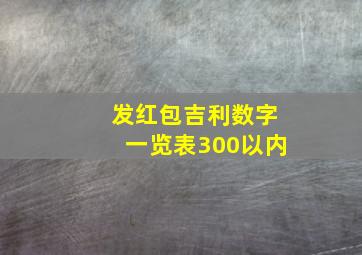 发红包吉利数字一览表300以内